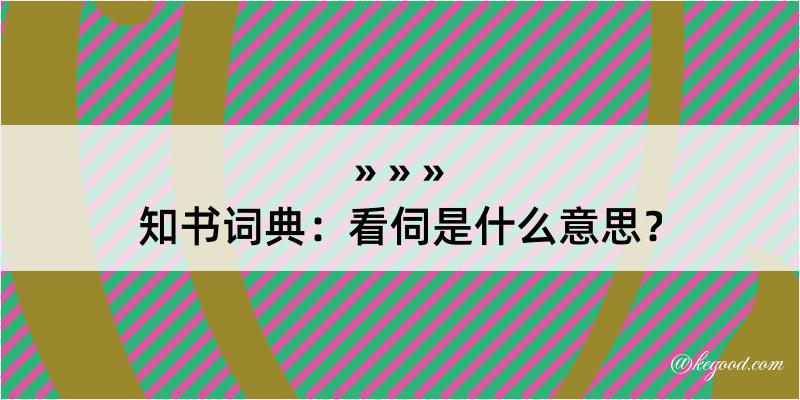 » » »
知书词典：看伺是什么意思？
@kegood.com